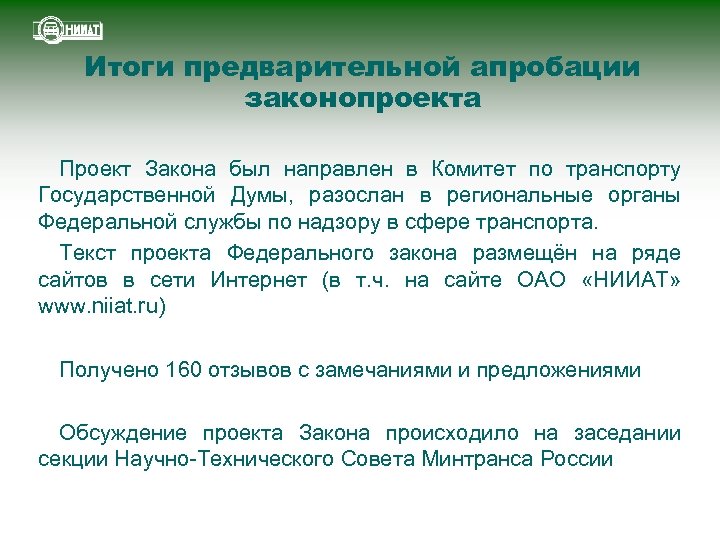 НИИАТ

Итоги предварительной апробации законопроекта

Проект Закона был направлен в Комитет по транспорту Государственной Думы, разослан в региональные органы Федеральной службы по надзору в сфере транспорта.

Текст проекта Федерального закона размещён на ряде сайтов в сети Интернет (в т.ч. на сайте ОАО «НИИАТ» www.niiat.ru)

Получено 160 отзывов с замечаниями и предложениями

Обсуждение проекта Закона происходило на заседании секции Научно-Технического Совета Минтранса России